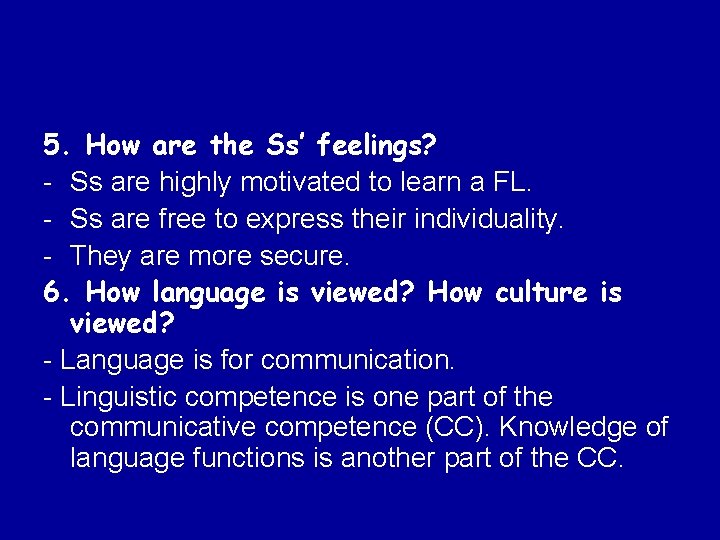 5. How are the Ss' feelings?

- Ss are highly motivated to learn a FL.
- Ss are free to express their individuality.
- They are more secure.

6. How language is viewed? How culture is viewed?

- Language is for communication.
- Linguistic competence is one part of the communicative competence (CC). Knowledge of language functions is another part of the CC.